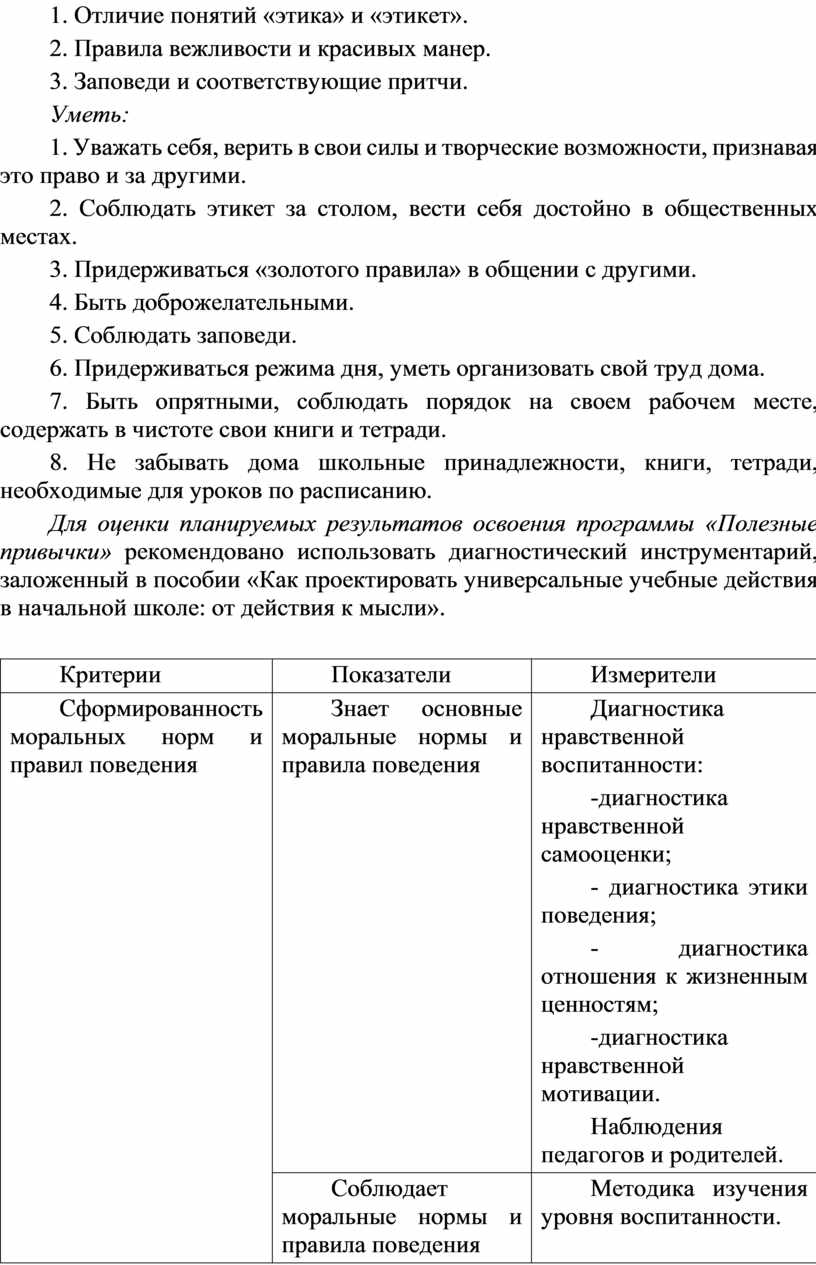 1. Отличие понятий «этика» и «этикет».

2. Правила вежливости и красивых манер.

3. Заповеди и соответствующие притчи.

Уметь:

1. Уважать себя, верить в свои силы и творческие возможности, признавая это право и за другими.

2. Соблюдать этикет за столом, вести себя достойно в общественных местах.

3. Придерживаться «золотого правила» в общении с другими.

4. Быть доброжелательными.

5. Соблюдать заповеди.

6. Придерживаться режима дня, уметь организовать свой труд дома.

7. Быть опрятными, соблюдать порядок на своем рабочем месте, содержать в чистоте свои книги и тетради.

8. Не забывать дома школьные принадлежности, книги, тетради, необходимые для уроков по расписанию.

Для оценки планируемых результатов освоения программы «Полезные привычки» рекомендовано использовать диагностический инструментарий, заложенный в пособии «Как проектировать универсальные учебные действия в начальной школе: от действия к мысли».

| Критерии | Показатели | Измерители |
|---|---|---|
| Сформированность моральных норм и правил поведения | Знает основные моральные нормы и правила поведения | Диагностика нравственной воспитанности: -диагностика нравственной самооценки; - диагностика этики поведения; - диагностика отношения к жизненным ценностям; -диагностика нравственной мотивации. Наблюдения педагогов и родителей. |
| | Соблюдает моральные нормы и правила поведения | Методика изучения уровня воспитанности. |